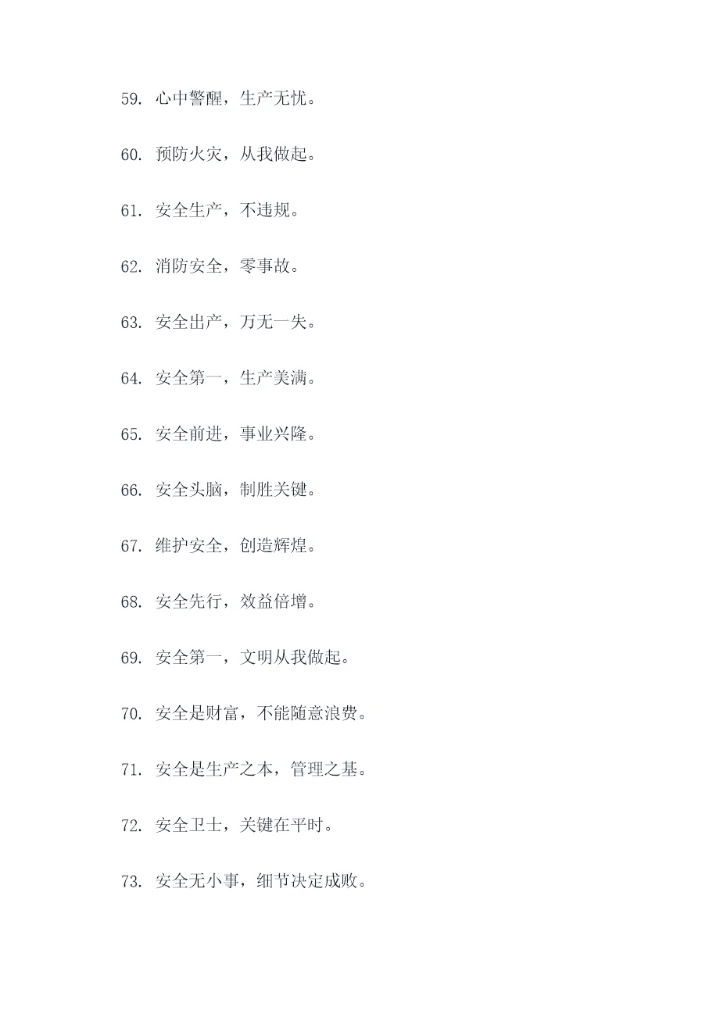 59. 心中警醒，生产无忧。

60. 预防火灾，从我做起。

61. 安全生产，不违规。

62. 消防安全，零事故。

63. 安全出产，万无一失。

64. 安全第一，生产美满。

65. 安全前进，事业兴隆。

66. 安全头脑，制胜关键。

67. 维护安全，创造辉煌。

68. 安全先行，效益倍增。

69. 安全第一，文明从我做起。

70. 安全是财富，不能随意浪费。

71. 安全是生产之本，管理之基。

72. 安全卫士，关键在平时。

73. 安全无小事，细节决定成败。